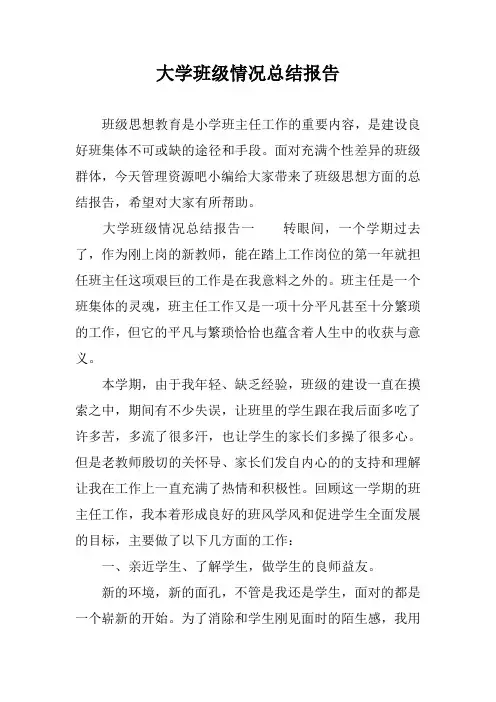 大学班级情况总结报告

班级思想教育是小学班主任工作的重要内容，是建设良好班集体不可或缺的途径和手段。面对充满个性差异的班级群体，今天管理资源吧小编给大家带来了班级思想方面的总结报告，希望对大家有所帮助。

大学班级情况总结报告一　　转眼间，一个学期过去了，作为刚上岗的新教师，能在踏上工作岗位的第一年就担任班主任这项艰巨的工作是在我意料之外的。班主任是一个班集体的灵魂，班主任工作又是一项十分平凡甚至十分繁琐的工作，但它的平凡与繁琐恰恰也蕴含着人生中的收获与意义。

本学期，由于我年轻、缺乏经验，班级的建设一直在摸索之中，期间有不少失误，让班里的学生跟在我后面多吃了许多苦，多流了很多汗，也让学生的家长们多操了很多心。但是老教师殷切的关怀导、家长们发自内心的的支持和理解让我在工作上一直充满了热情和积极性。回顾这一学期的班主任工作，我本着形成良好的班风学风和促进学生全面发展的目标，主要做了以下几方面的工作：

一、亲近学生、了解学生，做学生的良师益友。

新的环境，新的面孔，不管是我还是学生，面对的都是一个崭新的开始。为了消除和学生刚见面时的陌生感，我用